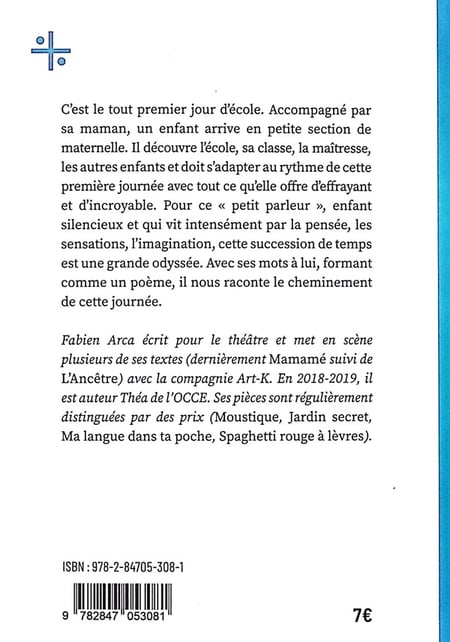 C'est le tout premier jour d'école. Accompagné par sa maman, un enfant arrive en petite section de maternelle. Il découvre l'école, sa classe, la maîtresse, les autres enfants et doit s'adapter au rythme de cette première journée avec tout ce qu'elle offre d'effrayant et d'incroyable. Pour ce « petit parleur », enfant silencieux et qui vit intensément par la pensée, les sensations, l'imagination, cette succession de temps est une grande odyssée. Avec ses mots à lui, formant comme un poème, il nous raconte le cheminement de cette journée.

Fabien Arca écrit pour le théâtre et met en scène plusieurs de ses textes (dernièrement Mamamé suivi de L'Ancêtre) avec la compagnie Art-K. En 2018-2019, il est auteur Théa de l'OCCE. Ses pièces sont régulièrement distinguées par des prix (Moustique, Jardin secret, Ma langue dans ta poche, Spaghetti rouge à lèvres).

ISBN : 978-2-84705-308-1

9 782847 053081

7€